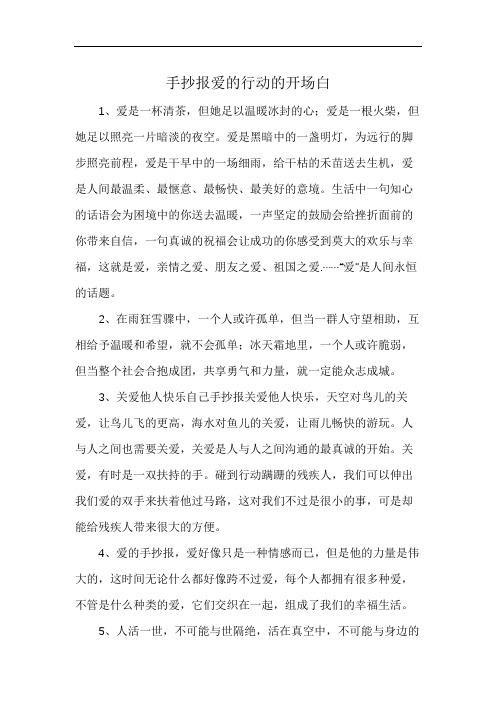 手抄报爱的行动的开场白

1、爱是一杯清茶，但她足以温暖冰封的心；爱是一根火柴，但她足以照亮一片暗淡的夜空。爱是黑暗中的一盏明灯，为远行的脚步照亮前程，爱是干旱中的一场细雨，给干枯的禾苗送去生机，爱是人间最温柔、最惬意、最畅快、最美好的意境。生活中一句知心的话语会为困境中的你送去温暖，一声坚定的鼓励会给挫折面前的你带来自信，一句真诚的祝福会让成功的你感受到莫大的欢乐与幸福，这就是爱，亲情之爱、朋友之爱、祖国之爱……“爱”是人间永恒的话题。

2、在雨狂雪骤中，一个人或许孤单，但当一群人守望相助，互相给予温暖和希望，就不会孤单；冰天霜地里，一个人或许脆弱，但当整个社会合抱成团，共享勇气和力量，就一定能众志成城。

3、关爱他人快乐自己手抄报关爱他人快乐，天空对鸟儿的关爱，让鸟儿飞的更高，海水对鱼儿的关爱，让雨儿畅快的游玩。人与人之间也需要关爱，关爱是人与人之间沟通的最真诚的开始。关爱，有时是一双扶持的手。碰到行动蹒跚的残疾人，我们可以伸出我们爱的双手来扶着他过马路，这对我们不过是很小的事，可是却能给残疾人带来很大的方便。

4、爱的手抄报，爱好像只是一种情感而已，但是他的力量是伟大的，这时间无论什么都好像跨不过爱，每个人都拥有很多种爱，不管是什么种类的爱，它们交织在一起，组成了我们的幸福生活。

5、人活一世，不可能与世隔绝，活在真空中，不可能与身边的